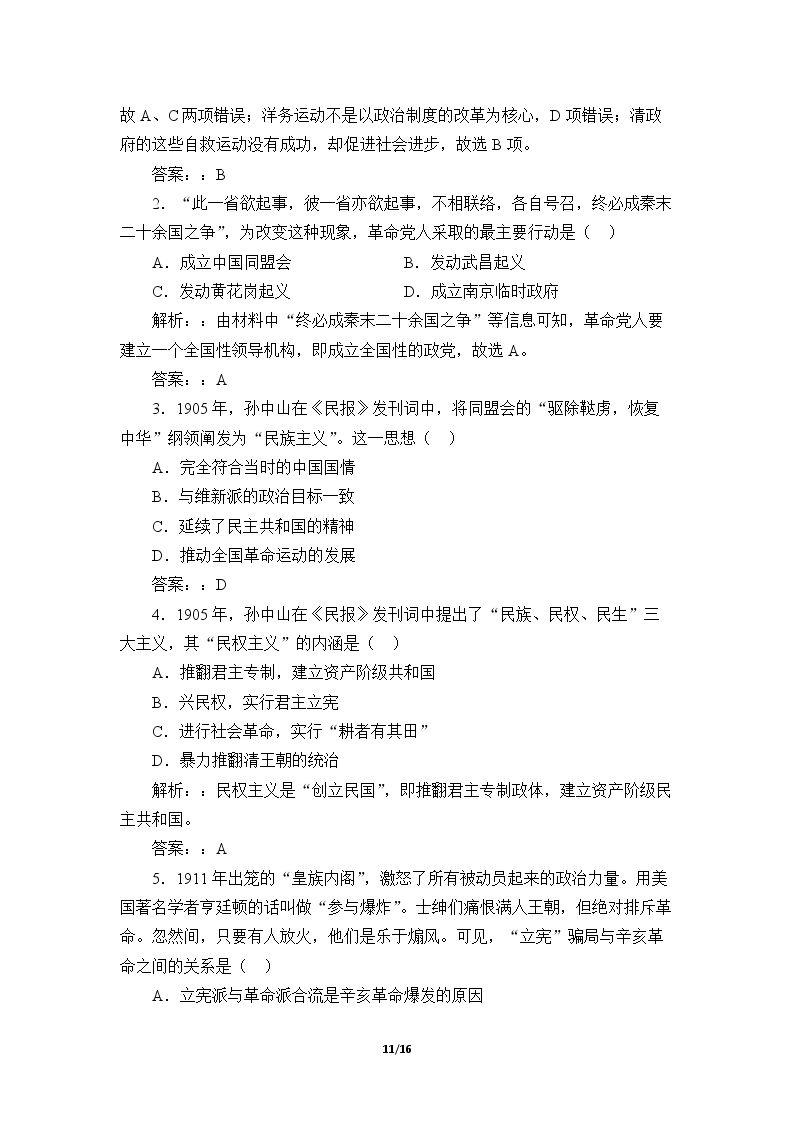 故A、C两项错误；洋务运动不是以政治制度的改革为核心，D项错误；清政府的这些自救运动没有成功，却促进社会进步，故选B项。

答案：：B

2.“此一省欲起事，彼一省亦欲起事，不相联络，各自号召，终必成秦末二十余国之争”，为改变这种现象，革命党人采取的最主要行动是（ ）

A．成立中国同盟会 B．发动武昌起义

C．发动黄花岗起义 D．成立南京临时政府

解析：：由材料中“终必成秦末二十余国之争”等信息可知，革命党人要建立一个全国性领导机构，即成立全国性的政党，故选A。

答案：：A

3.1905年，孙中山在《民报》发刊词中，将同盟会的“驱除鞑虏，恢复中华”纲领阐发为“民族主义”。这一思想（ ）

A．完全符合当时的中国国情

B．与维新派的政治目标一致

C．延续了民主共和国的精神

D．推动全国革命运动的发展

答案：：D

4.1905年，孙中山在《民报》发刊词中提出了“民族、民权、民生”三大主义，其“民权主义”的内涵是（ ）

A．推翻君主专制，建立资产阶级共和国

B．兴民权，实行君主立宪

C．进行社会革命，实行“耕者有其田”

D．暴力推翻清王朝的统治

解析：：民权主义是“创立民国”，即推翻君主专制政体，建立资产阶级民主共和国。

答案：：A

5.1911年出笼的“皇族内阁”，激怒了所有被动员起来的政治力量。用美国著名学者亨廷顿的话叫做“参与爆炸”。士绅们痛恨满人王朝，但绝对排斥革命。忽然间，只要有人放火，他们是乐于煽风。可见，“立宪”骗局与辛亥革命之间的关系是（ ）

A．立宪派与革命派合流是辛亥革命爆发的原因

11/16